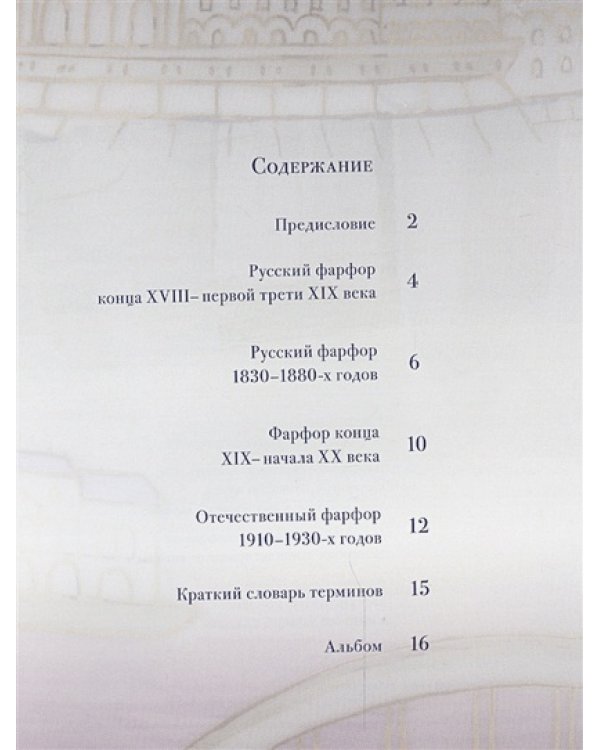 Содержание

Предисловие 2

Русский фарфор конца XVIII– первой трети XIX века 4

Русский фарфор 1830–1880-х годов 6

Фарфор конца XIX– начала XX века 10

Отечественный фарфор 1910–1930-х годов 12

Краткий словарь терминов 15

Альбом 16